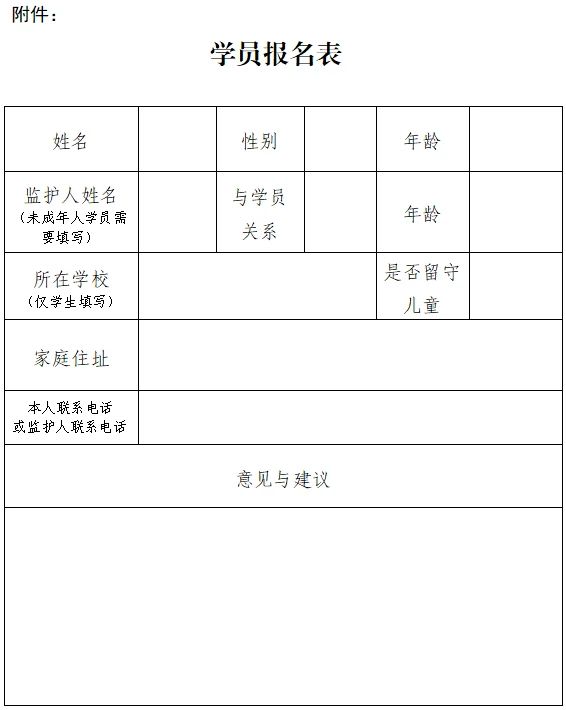 附件：

学员报名表

| 姓名 | | 性别 | | 年龄 | |
|---|---|---|---|---|---|
| 监护人姓名（未成年人学员需要填写） | | 与学员关系 | | 年龄 | |
| 所在学校（仅学生填写） | | | | 是否留守儿童 | |
| 家庭住址 | | | | | |
| 本人联系电话或监护人联系电话 | | | | | |
| 意见与建议 | | | | | |
| | | | | | |